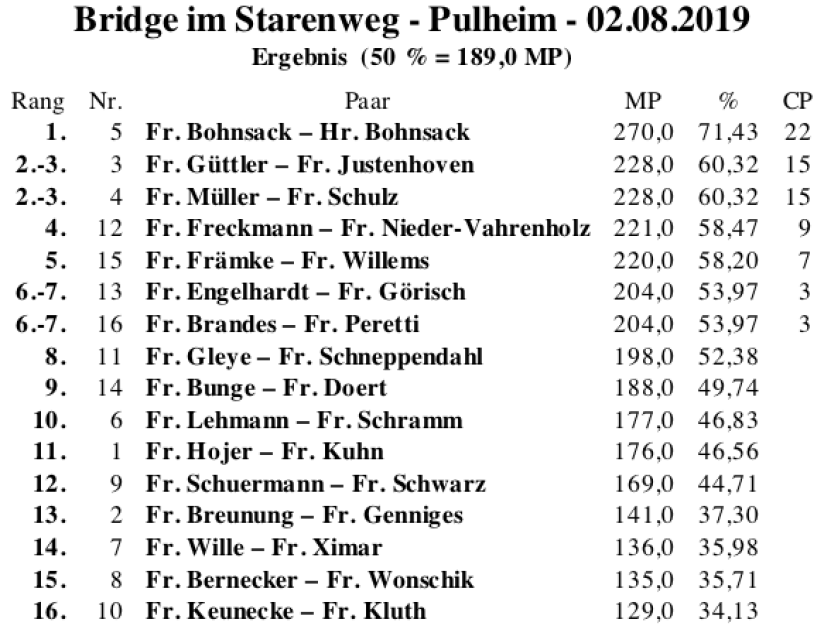 Bridge im Starenweg - Pulheim - 02.08.2019

Ergebnis (50 % = 189,0 MP)

| Rang | Nr. | Paar | MP | % | CP |
|---|---|---|---|---|---|
| 1. | 5 | Fr. Bohnsack – Hr. Bohnsack | 270,0 | 71,43 | 22 |
| 2.-3. | 3 | Fr. Güttler – Fr. Justenhoven | 228,0 | 60,32 | 15 |
| 2.-3. | 4 | Fr. Müller – Fr. Schulz | 228,0 | 60,32 | 15 |
| 4. | 12 | Fr. Freckmann – Fr. Nieder-Vahrenholz | 221,0 | 58,47 | 9 |
| 5. | 15 | Fr. Främke – Fr. Willems | 220,0 | 58,20 | 7 |
| 6.-7. | 13 | Fr. Engelhardt – Fr. Görisch | 204,0 | 53,97 | 3 |
| 6.-7. | 16 | Fr. Brandes – Fr. Peretti | 204,0 | 53,97 | 3 |
| 8. | 11 | Fr. Gleye – Fr. Schneppendahl | 198,0 | 52,38 | |
| 9. | 14 | Fr. Bunge – Fr. Doert | 188,0 | 49,74 | |
| 10. | 6 | Fr. Lehmann – Fr. Schramm | 177,0 | 46,83 | |
| 11. | 1 | Fr. Hojer – Fr. Kuhn | 176,0 | 46,56 | |
| 12. | 9 | Fr. Schuermann – Fr. Schwarz | 169,0 | 44,71 | |
| 13. | 2 | Fr. Breunung – Fr. Genniges | 141,0 | 37,30 | |
| 14. | 7 | Fr. Wille – Fr. Ximar | 136,0 | 35,98 | |
| 15. | 8 | Fr. Bernecker – Fr. Wonschik | 135,0 | 35,71 | |
| 16. | 10 | Fr. Keunecke – Fr. Kluth | 129,0 | 34,13 | |